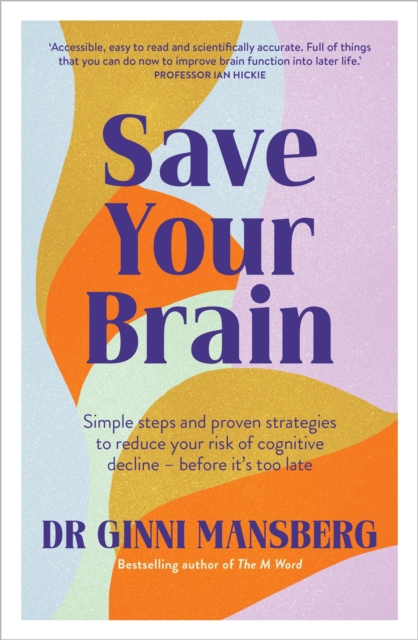 'Accessible, easy to read and scientifically accurate. Full of things that you can do now to improve brain function into later life.'
PROFESSOR IAN HICKIE

Save Your Brain

Simple steps and proven strategies to reduce your risk of cognitive decline – before it's too late

DR GINNI MANSBERG

Bestselling author of The M Word